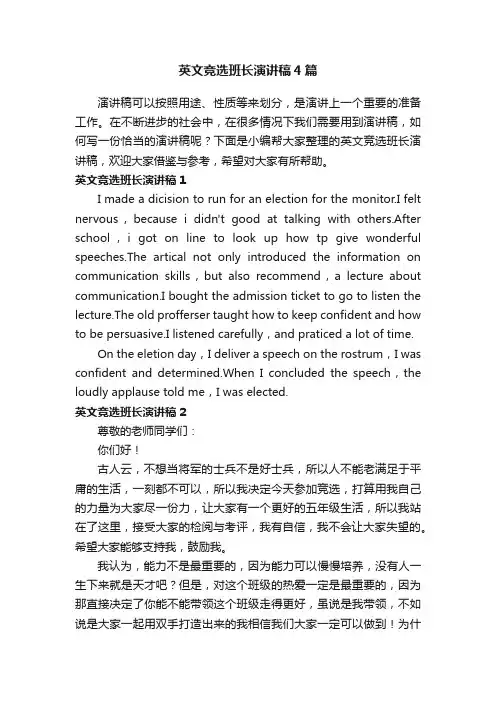 英文竞选班长演讲稿4篇

演讲稿可以按照用途、性质等来划分，是演讲上一个重要的准备工作。在不断进步的社会中，在很多情况下我们需要用到演讲稿，如何写一份恰当的演讲稿呢？下面是小编帮大家整理的英文竞选班长演讲稿，欢迎大家借鉴与参考，希望对大家有所帮助。

英文竞选班长演讲稿1

I made a dicision to run for an election for the monitor.I felt nervous，because i didn't good at talking with others.After school，i got on line to look up how tp give wonderful speeches.The artical not only introduced the information on communication skills，but also recommend，a lecture about communication.I bought the admission ticket to go to listen the lecture.The old profferser taught how to keep confident and how to be persuasive.I listened carefully，and praticed a lot of time.

On the eletion day，I deliver a speech on the rostrum，I was confident and determined.When I concluded the speech，the loudly applause told me，I was elected.

英文竞选班长演讲稿2

尊敬的老师同学们：

你们好！

古人云，不想当将军的士兵不是好士兵，所以人不能老满足于平庸的生活，一刻都不可以，所以我决定今天参加竞选，打算用我自己的力量为大家尽一份力，让大家有一个更好的五年级生活，所以我站在了这里，接受大家的检阅与考评，我有自信，我不会让大家失望的。希望大家能够支持我，鼓励我。

我认为，能力不是最重要的，因为能力可以慢慢培养，没有人一生下来就是天才吧？但是，对这个班级的热爱一定是最重要的，因为那直接决定了你能不能带领这个班级走得更好，虽说是我带领，不如说是大家一起用双手打造出来的我相信我们大家一定可以做到！为什